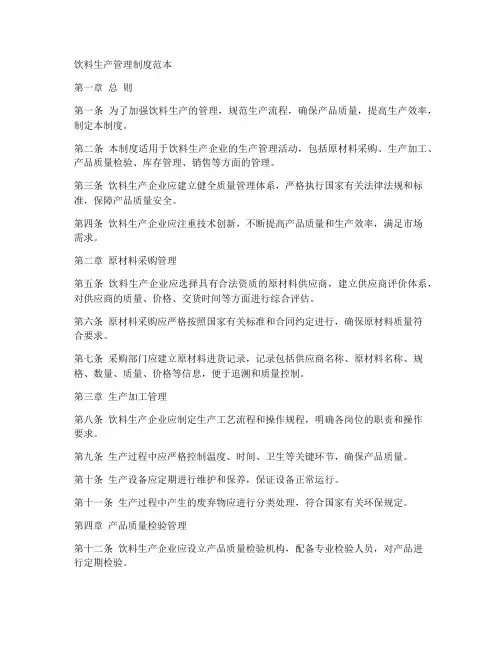 饮料生产管理制度范本

第一章 总 则

第一条 为了加强饮料生产的管理，规范生产流程，确保产品质量，提高生产效率，制定本制度。

第二条 本制度适用于饮料生产企业的生产管理活动，包括原材料采购、生产加工、产品质量检验、库存管理、销售等方面的管理。

第三条 饮料生产企业应建立健全质量管理体系，严格执行国家有关法律法规和标准，保障产品质量安全。

第四条 饮料生产企业应注重技术创新，不断提高产品质量和生产效率，满足市场需求。

第二章 原材料采购管理

第五条 饮料生产企业应选择具有合法资质的原材料供应商，建立供应商评价体系，对供应商的质量、价格、交货时间等方面进行综合评估。

第六条 原材料采购应严格按照国家有关标准和合同约定进行，确保原材料质量符合要求。

第七条 采购部门应建立原材料进货记录，记录包括供应商名称、原材料名称、规格、数量、质量、价格等信息，便于追溯和质量控制。

第三章 生产加工管理

第八条 饮料生产企业应制定生产工艺流程和操作规程，明确各岗位的职责和操作要求。

第九条 生产过程中应严格控制温度、时间、卫生等关键环节，确保产品质量。

第十条 生产设备应定期进行维护和保养，保证设备正常运行。

第十一条 生产过程中产生的废弃物应进行分类处理，符合国家有关环保规定。

第四章 产品质量检验管理

第十二条 饮料生产企业应设立产品质量检验机构，配备专业检验人员，对产品进行定期检验。